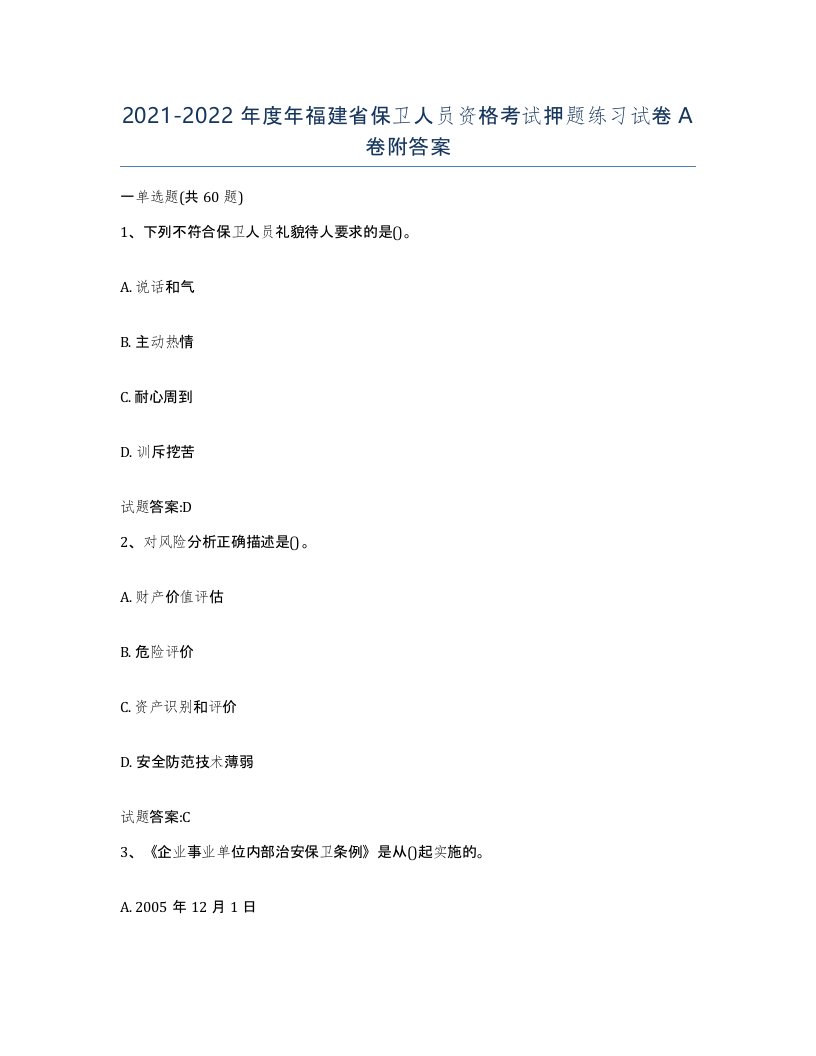 2021-2022 年度年福建省保卫人员资格考试押题练习试卷 A 卷附答案

一单选题(共 60 题)

1、下列不符合保卫人员礼貌待人要求的是()。

A. 说话和气

B. 主动热情

C. 耐心周到

D. 训斥挖苦

试题答案:D

2、对风险分析正确描述是()。

A. 财产价值评估

B. 危险评价

C. 资产识别和评价

D. 安全防范技术薄弱

试题答案:C

3、《企业事业单位内部治安保卫条例》是从()起实施的。

A. 2005 年 12 月 1 日